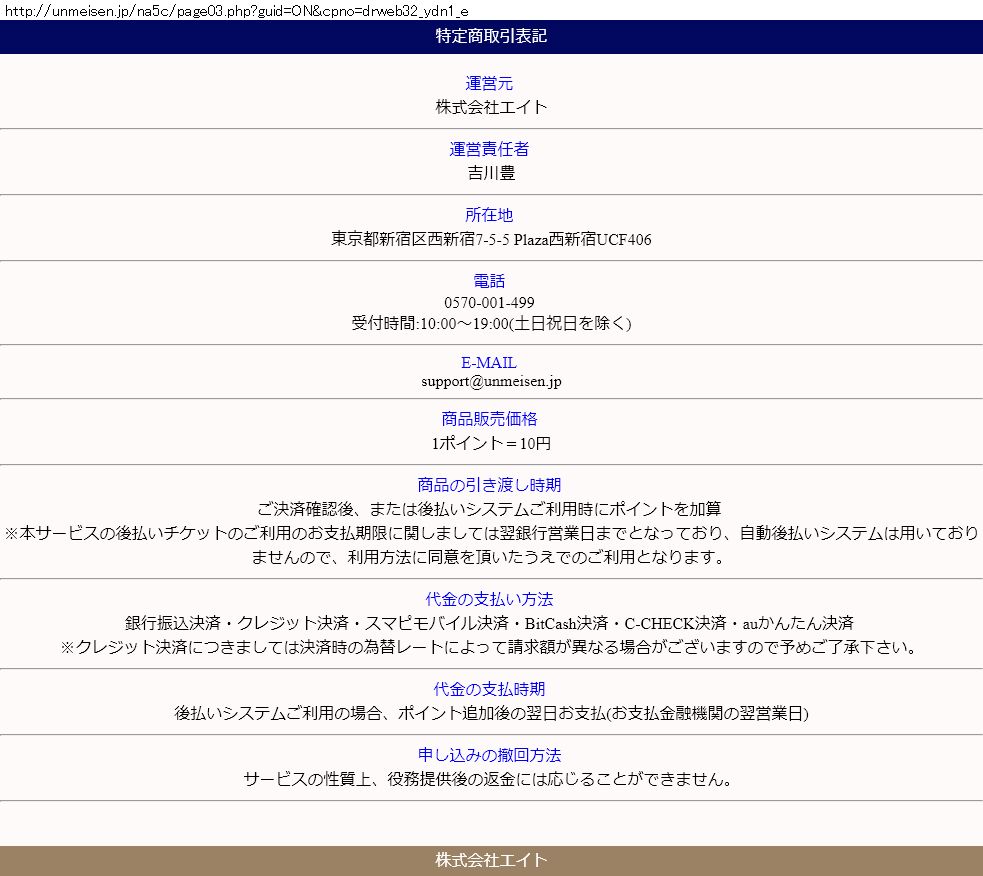 http://unmeisen.jp/na5c/page03.php?guid=ON&cpno=drweb32_ydn1_e

特定商取引表記

運営元
株式会社エイト

運営責任者
吉川豊

所在地
東京都新宿区西新宿7-5-5 Plaza西新宿UCF406

電話
0570-001-499
受付時間:10:00～19:00(土日祝日を除く)

E-MAIL
support@unmeisen.jp

商品販売価格
1ポイント＝10円

商品の引き渡し時期
ご決済確認後、または後払いシステムご利用時にポイントを加算
※本サービスの後払いチケットのご利用のお支払期限に関しましては翌銀行営業日までとなっており、自動後払いシステムは用いておりませんので、利用方法に同意を頂いたうえでのご利用となります。

代金の支払い方法
銀行振込決済・クレジット決済・スマピモバイル決済・BitCash決済・C-CHECK決済・auかんたん決済
※クレジット決済につきましては決済時の為替レートによって請求額が異なる場合がございますので予めご了承下さい。

代金の支払時期
後払いシステムご利用の場合、ポイント追加後の翌日お支払(お支払金融機関の翌営業日)

申し込みの撤回方法
サービスの性質上、役務提供後の返金には応じることができません。

株式会社エイト